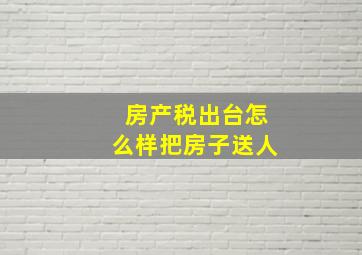 房产税出台怎么样把房子送人